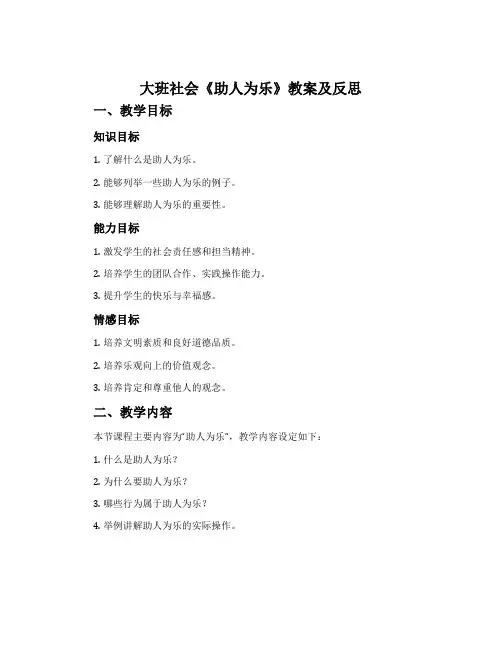 大班社会《助人为乐》教案及反思

一、教学目标

知识目标

1. 了解什么是助人为乐。

2. 能够列举一些助人为乐的例子。

3. 能够理解助人为乐的重要性。

能力目标

1. 激发学生的社会责任感和担当精神。

2. 培养学生的团队合作、实践操作能力。

3. 提升学生的快乐与幸福感。

情感目标

1. 培养文明素质和良好道德品质。

2. 培养乐观向上的价值观念。

3. 培养肯定和尊重他人的观念。

二、教学内容

本节课程主要内容为“助人为乐”，教学内容设定如下：

1. 什么是助人为乐？

2. 为什么要助人为乐？

3. 哪些行为属于助人为乐？

4. 举例讲解助人为乐的实际操作。